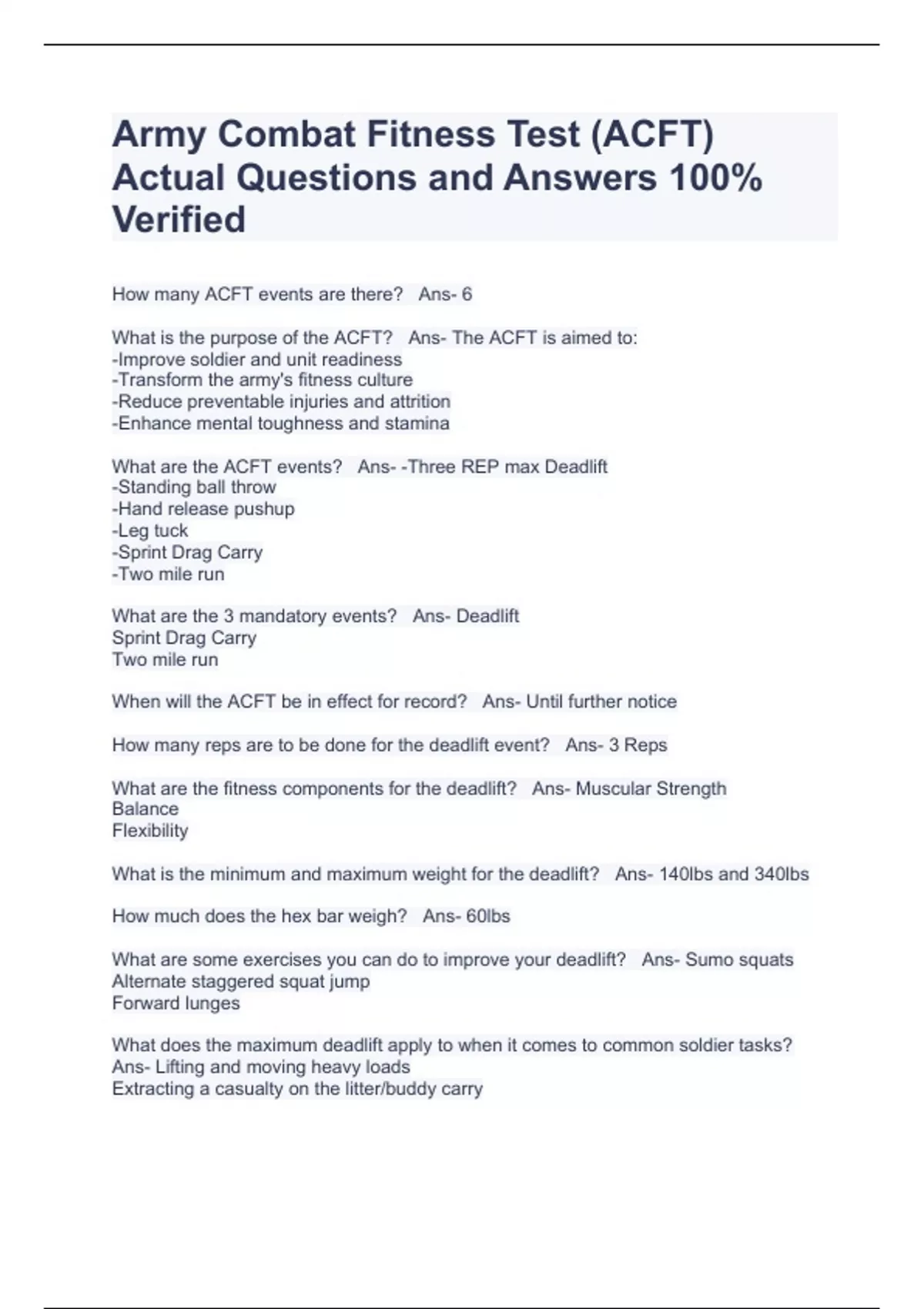 Army Combat Fitness Test (ACFT) Actual Questions and Answers 100% Verified

How many ACFT events are there? Ans- 6

What is the purpose of the ACFT? Ans- The ACFT is aimed to:
-Improve soldier and unit readiness
-Transform the army's fitness culture
-Reduce preventable injuries and attrition
-Enhance mental toughness and stamina

What are the ACFT events? Ans- -Three REP max Deadlift
-Standing ball throw
-Hand release pushup
-Leg tuck
-Sprint Drag Carry
-Two mile run

What are the 3 mandatory events? Ans- Deadlift
Sprint Drag Carry
Two mile run

When will the ACFT be in effect for record? Ans- Until further notice

How many reps are to be done for the deadlift event? Ans- 3 Reps

What are the fitness components for the deadlift? Ans- Muscular Strength
Balance
Flexibility

What is the minimum and maximum weight for the deadlift? Ans- 140lbs and 340lbs

How much does the hex bar weigh? Ans- 60lbs

What are some exercises you can do to improve your deadlift? Ans- Sumo squats
Alternate staggered squat jump
Forward lunges

What does the maximum deadlift apply to when it comes to common soldier tasks?
Ans- Lifting and moving heavy loads
Extracting a casualty on the litter/buddy carry